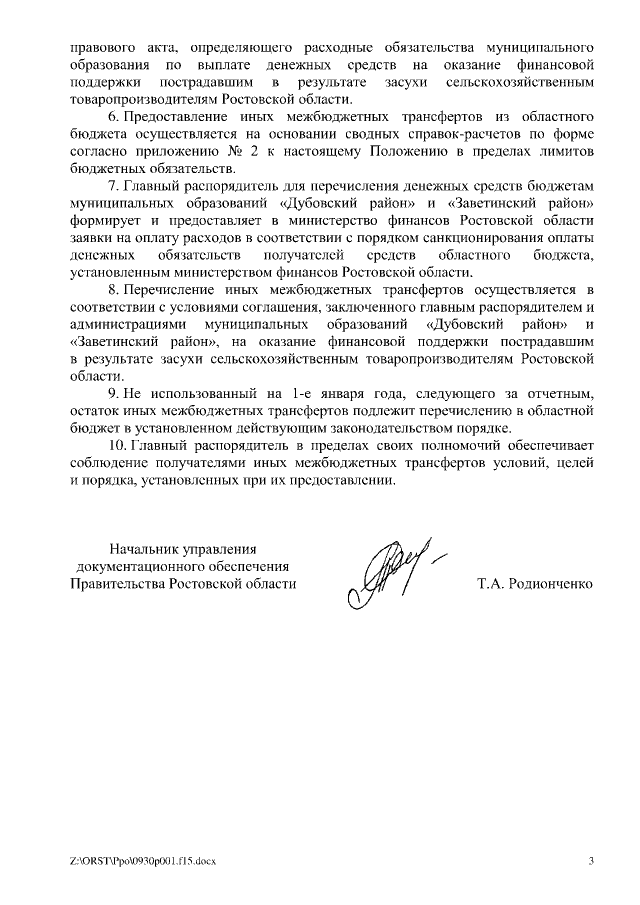 правового акта, определяющего расходные обязательства муниципального образования по выплате денежных средств на оказание финансовой поддержки пострадавшим в результате засухи сельскохозяйственным товаропроизводителям Ростовской области.

6. Предоставление иных межбюджетных трансфертов из областного бюджета осуществляется на основании сводных справок-расчетов по форме согласно приложению № 2 к настоящему Положению в пределах лимитов бюджетных обязательств.

7. Главный распорядитель для перечисления денежных средств бюджетам муниципальных образований «Дубовский район» и «Заветинский район» формирует и предоставляет в министерство финансов Ростовской области заявки на оплату расходов в соответствии с порядком санкционирования оплаты денежных обязательств получателей средств областного бюджета, установленным министерством финансов Ростовской области.

8. Перечисление иных межбюджетных трансфертов осуществляется в соответствии с условиями соглашения, заключенного главным распорядителем и администрациями муниципальных образований «Дубовский район» и «Заветинский район», на оказание финансовой поддержки пострадавшим в результате засухи сельскохозяйственным товаропроизводителям Ростовской области.

9. Не использованный на 1-е января года, следующего за отчетным, остаток иных межбюджетных трансфертов подлежит перечислению в областной бюджет в установленном действующим законодательством порядке.

10. Главный распорядитель в пределах своих полномочий обеспечивает соблюдение получателями иных межбюджетных трансфертов условий, целей и порядка, установленных при их предоставлении.

Начальник управления документационного обеспечения Правительства Ростовской области

Т.А. Родионченко

Z:\ORST\Ppo\0930p001.f15.docx

3